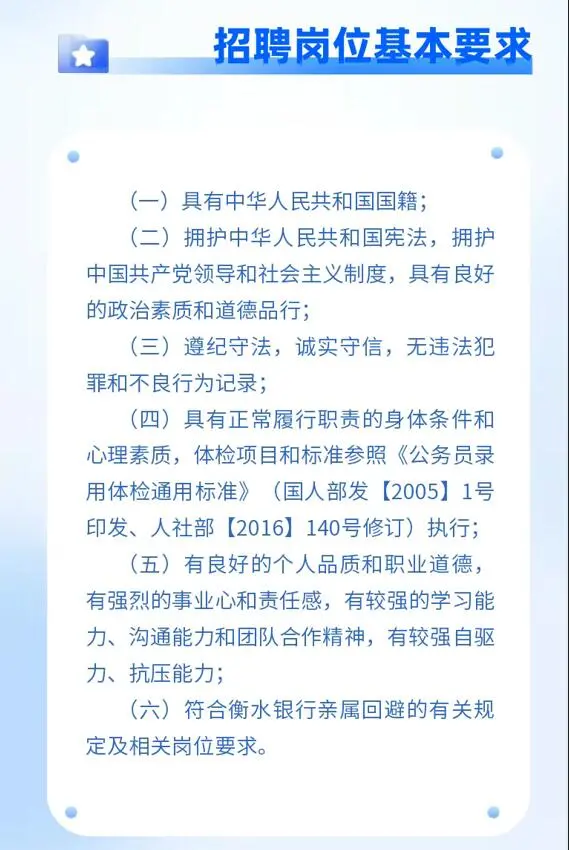 招聘岗位基本要求

（一）具有中华人民共和国国籍；

（二）拥护中华人民共和国宪法，拥护中国共产党领导和社会主义制度，具有良好的政治素质和道德品行；

（三）遵纪守法，诚实守信，无违法犯罪和不良行为记录；

（四）具有正常履行职责的身体条件和心理素质，体检项目和标准参照《公务员录用体检通用标准》（国人部发【2005】1号印发、人社部【2016】140号修订）执行；

（五）有良好的个人品质和职业道德，有强烈的事业心和责任感，有较强的学习能力、沟通能力和团队合作精神，有较强自驱力、抗压能力；

（六）符合衡水银行亲属回避的有关规定及相关岗位要求。